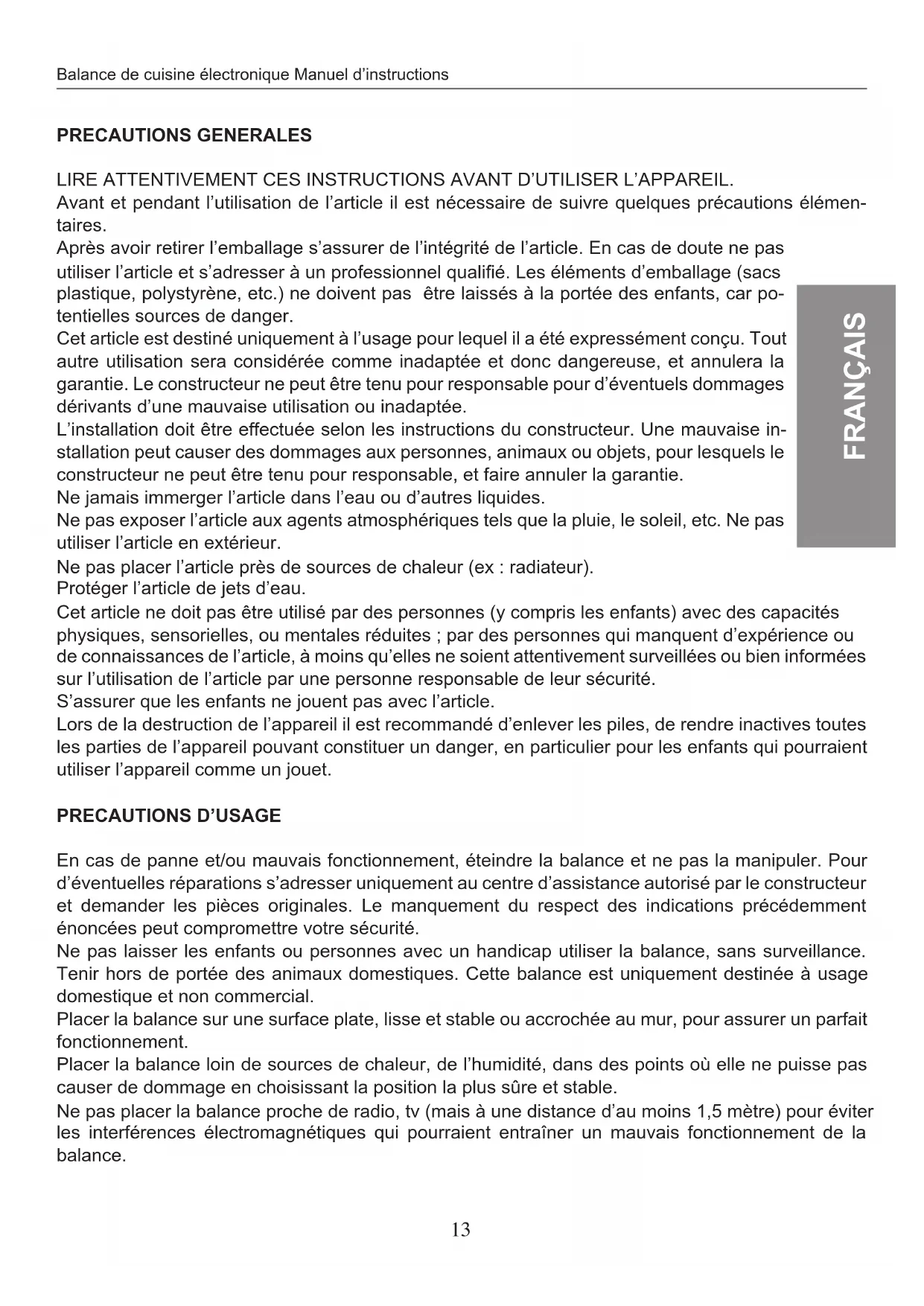 Balance de cuisine électronique Manuel d'instructions

PRECAUTIONS GENERALES

LIRE ATTENTIVEMENT CES INSTRUCTIONS AVANT D'UTILISER L'APPAREIL.
Avant et pendant l'utilisation de l'article il est nécessaire de suivre quelques précautions élémentaires.
Après avoir retirer l'emballage s'assurer de l'intégrité de l'article. En cas de doute ne pas utiliser l'article et s'adresser à un professionnel qualifié. Les éléments d'emballage (sacs plastique, polystyrène, etc.) ne doivent pas être laissés à la portée des enfants, car potentielles sources de danger.
Cet article est destiné uniquement à l'usage pour lequel il a été expressément conçu. Tout autre utilisation sera considérée comme inadaptée et donc dangereuse, et annulera la garantie. Le constructeur ne peut être tenu pour responsable pour d'éventuels dommages dérivants d'une mauvaise utilisation ou inadaptée.
L'installation doit être effectuée selon les instructions du constructeur. Une mauvaise installation peut causer des dommages aux personnes, animaux ou objets, pour lesquels le constructeur ne peut être tenu pour responsable, et faire annuler la garantie.
Ne jamais immerger l'article dans l'eau ou d'autres liquides.
Ne pas exposer l'article aux agents atmosphériques tels que la pluie, le soleil, etc. Ne pas utiliser l'article en extérieur.
Ne pas placer l'article près de sources de chaleur (ex : radiateur).
Protéger l'article de jets d'eau.
Cet article ne doit pas être utilisé par des personnes (y compris les enfants) avec des capacités physiques, sensorielles, ou mentales réduites ; par des personnes qui manquent d'expérience ou de connaissances de l'article, à moins qu'elles ne soient attentivement surveillées ou bien informées sur l'utilisation de l'article par une personne responsable de leur sécurité.
S'assurer que les enfants ne jouent pas avec l'article.
Lors de la destruction de l'appareil il est recommandé d'enlever les piles, de rendre inactives toutes les parties de l'appareil pouvant constituer un danger, en particulier pour les enfants qui pourraient utiliser l'appareil comme un jouet.

FRANÇAIS

PRECAUTIONS D'USAGE

En cas de panne et/ou mauvais fonctionnement, éteindre la balance et ne pas la manipuler. Pour d'éventuelles réparations s'adresser uniquement au centre d'assistance autorisé par le constructeur et demander les pièces originales. Le manquement du respect des indications précédemment énoncées peut compromettre votre sécurité.
Ne pas laisser les enfants ou personnes avec un handicap utiliser la balance, sans surveillance. Tenir hors de portée des animaux domestiques. Cette balance est uniquement destinée à usage domestique et non commercial.
Placer la balance sur une surface plate, lisse et stable ou accrochée au mur, pour assurer un parfait fonctionnement.
Placer la balance loin de sources de chaleur, de l'humidité, dans des points où elle ne puisse pas causer de dommage en choisissant la position la plus sûre et stable.
Ne pas placer la balance proche de radio, tv (mais à une distance d'au moins 1,5 mètre) pour éviter les interférences électromagnétiques qui pourraient entraîner un mauvais fonctionnement de la balance.

13